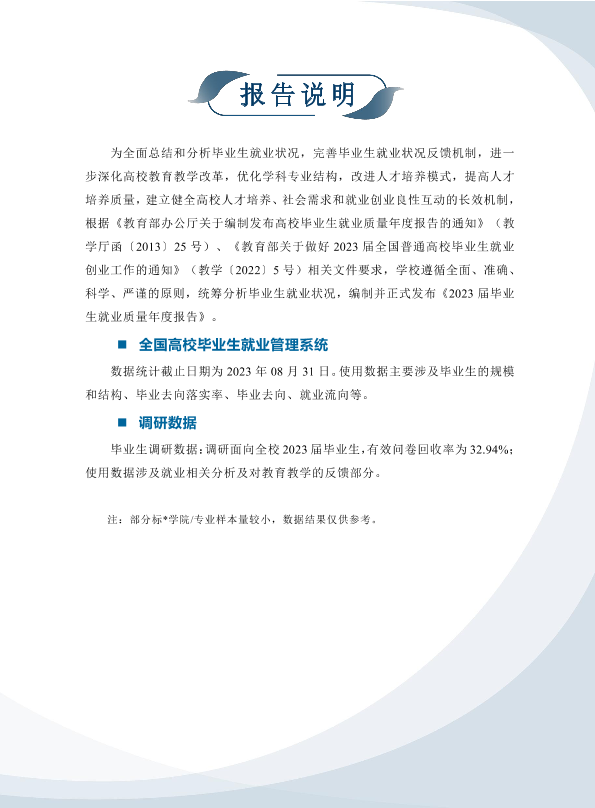 报告说明

为全面总结和分析毕业生就业状况，完善毕业生就业状况反馈机制，进一步深化高校教育教学改革，优化学科专业结构，改进人才培养模式，提高人才培养质量，建立健全高校人才培养、社会需求和就业创业良性互动的长效机制，根据《教育部办公厅关于编制发布高校毕业生就业质量年度报告的通知》（教学厅函〔2013〕25号）、《教育部关于做好2023届全国普通高校毕业生就业创业工作的通知》（教学〔2022〕5号）相关文件要求，学校遵循全面、准确、科学、严谨的原则，统筹分析毕业生就业状况，编制并正式发布《2023届毕业生就业质量年度报告》。

■ 全国高校毕业生就业管理系统

数据统计截止日期为2023年08月31日。使用数据主要涉及毕业生的规模和结构、毕业去向落实率、毕业去向、就业流向等。

■ 调研数据

毕业生调研数据：调研面向全校2023届毕业生，有效问卷回收率为32.94%；使用数据涉及就业相关分析及对教育教学的反馈部分。

注：部分标*学院/专业样本量较小，数据结果仅供参考。